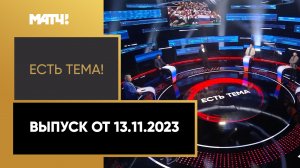 МАТЧ!

ЕСТЬ ТЕМА!

ЕСТЬ ТЕМА

ВЫПУСК ОТ 13.11.2023